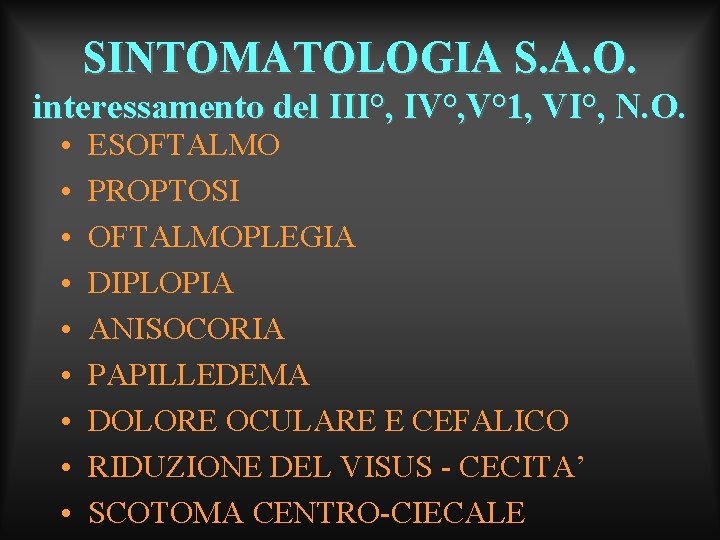 SINTOMATOLOGIA S.A.O.
interessamento del III°, IV°,V°1, VI°, N.O.

• ESOFTALMO
• PROPTOSI
• OFTALMOPLEGIA
• DIPLOPIA
• ANISOCORIA
• PAPILLEDEMA
• DOLORE OCULARE E CEFALICO
• RIDUZIONE DEL VISUS - CECITA'
• SCOTOMA CENTRO-CIECALE